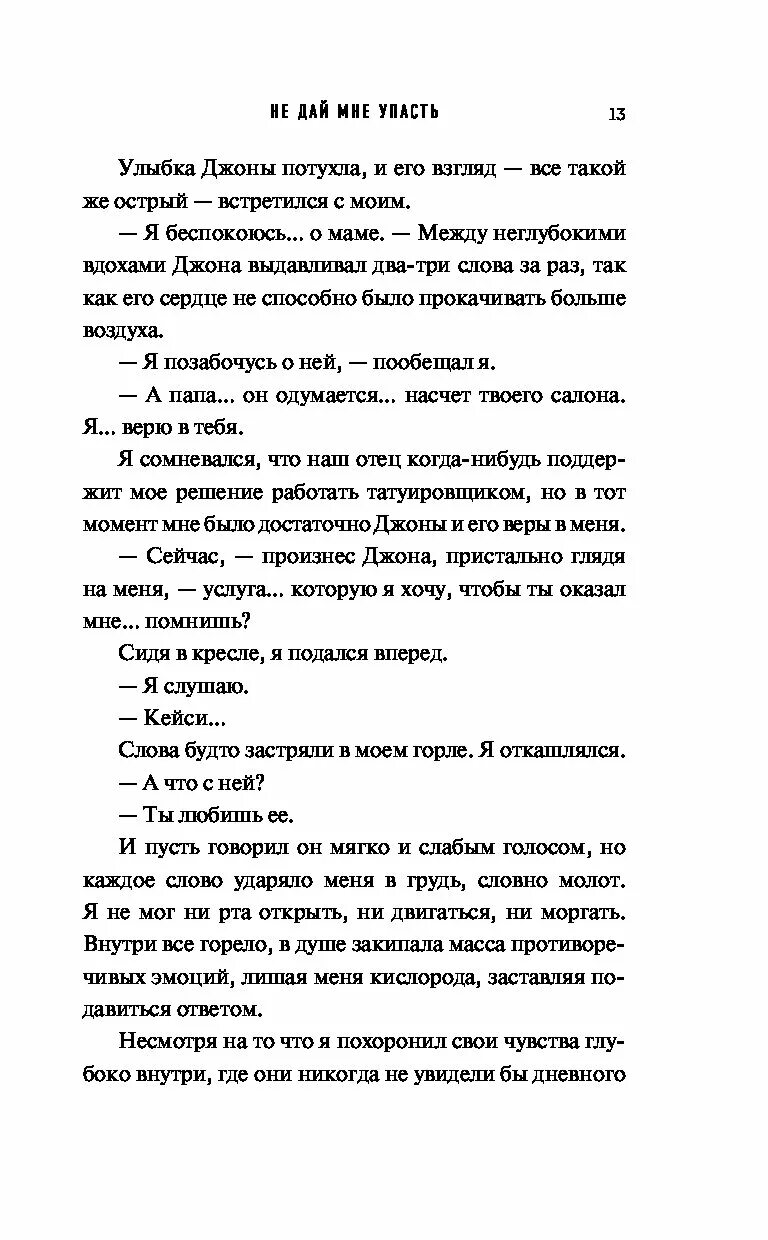 НЕ ДАЙ МНЕ УПАСТЬ 13

Улыбка Джоны потухла, и его взгляд — все такой же острый — встретился с моим.

— Я беспокоюсь... о маме. — Между неглубокими вдохами Джона выдавливал два-три слова за раз, так как его сердце не способно было прокачивать больше воздуха.

— Я позабочусь о ней, — пообещал я.

— А папа... он одумается... насчет твоего салона. Я... верю в тебя.

Я сомневался, что наш отец когда-нибудь поддержит мое решение работать татуировщиком, но в тот момент мне было достаточно Джоны и его веры в меня.

— Сейчас, — произнес Джона, пристально глядя на меня, — услуга... которую я хочу, чтобы ты оказал мне... помнишь?

Сидя в кресле, я подался вперед.

— Я слушаю.

— Кейси...

Слова будто застряли в моем горле. Я откашлялся.

— А что с ней?

— Ты любишь ее.

И пусть говорил он мягко и слабым голосом, но каждое слово ударяло меня в грудь, словно молот. Я не мог ни рта открыть, ни двигаться, ни моргать. Внутри все горело, в душе закипала масса противоречивых эмоций, лишая меня кислорода, заставляя подавиться ответом.

Несмотря на то что я похоронил свои чувства глубоко внутри, где они никогда не увидели бы дневного